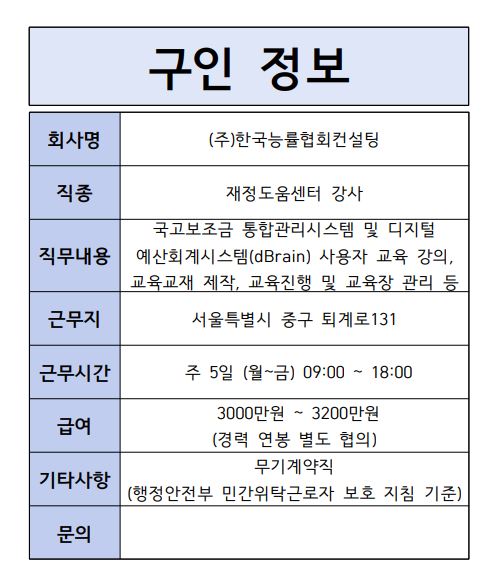 구인 정보

| 회사명 | (주)한국능률협회컨설팅 |
|---|---|
| 직종 | 재정도움센터 강사 |
| 직무내용 | 국고보조금 통합관리시스템 및 디지털 예산회계시스템(dBrain) 사용자 교육 강의, 교육교재 제작, 교육진행 및 교육장 관리 등 |
| 근무지 | 서울특별시 중구 퇴계로131 |
| 근무시간 | 주 5일 (월~금) 09:00 ~ 18:00 |
| 급여 | 3000만원 ~ 3200만원 (경력 연봉 별도 협의) |
| 기타사항 | 무기계약직 (행정안전부 민간위탁근로자 보호 지침 기준) |
| 문의 | |